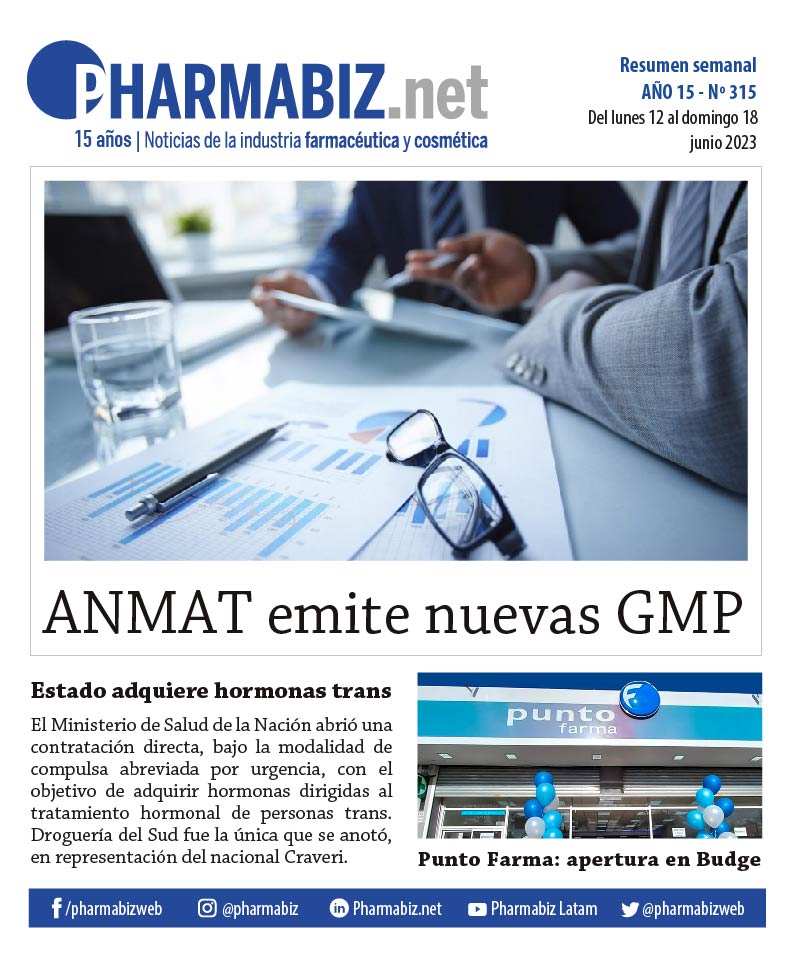 PHARMABIZ.net
15 años | Noticias de la industria farmacéutica y cosmética

Resumen semanal
AÑO 15 - Nº 315
Del lunes 12 al domingo 18
junio 2023

ANMAT emite nuevas GMP

Estado adquiere hormonas trans

El Ministerio de Salud de la Nación abrió una contratación directa, bajo la modalidad de compulsa abreviada por urgencia, con el objetivo de adquirir hormonas dirigidas al tratamiento hormonal de personas trans. Droguería del Sud fue la única que se anotó, en representación del nacional Craveri.

punto farma

Punto Farma: apertura en Budge

/pharmabizweb @pharmabiz Pharmabiz.net Pharmabiz Latam @pharmabizweb